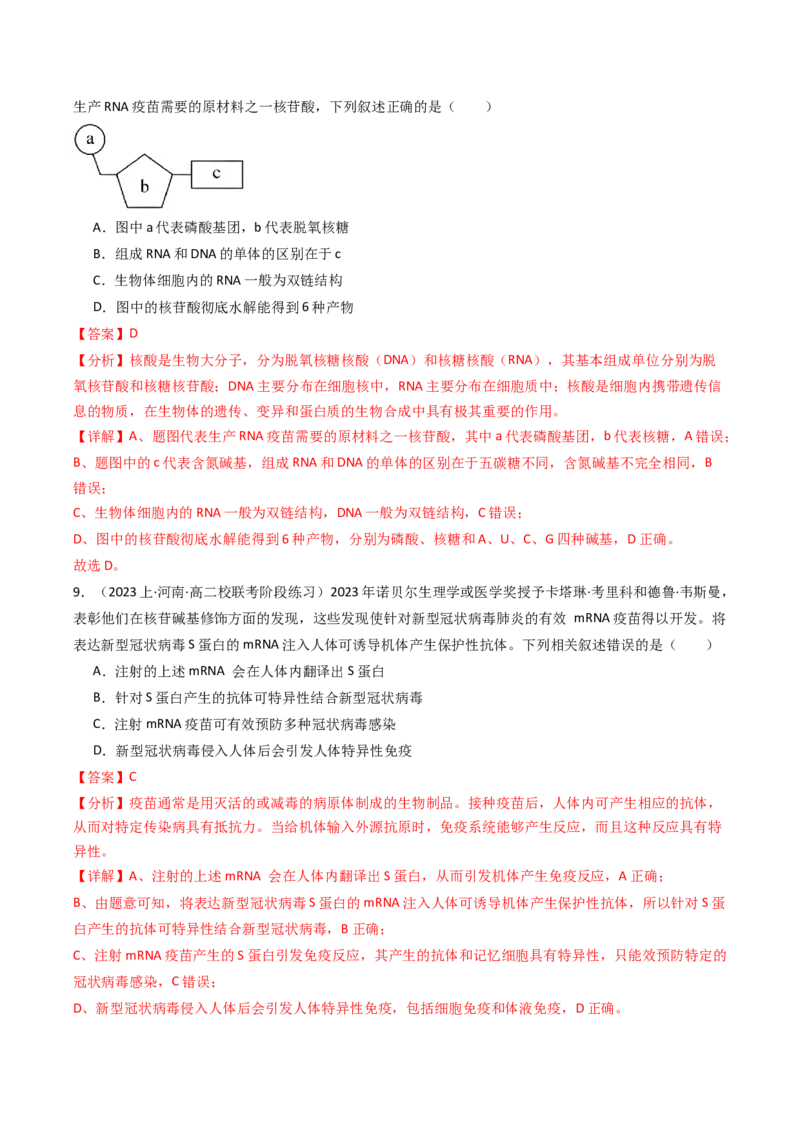 生产RNA疫苗需要的原材料之一核苷酸，下列叙述正确的是（　　）

a

b

c

A．图中a代表磷酸基团，b代表脱氧核糖

B．组成RNA和DNA的单体的区别在于c

C．生物体细胞内的RNA一般为双链结构

D．图中的核苷酸彻底水解能得到6种产物

【答案】D

【分析】核酸是生物大分子，分为脱氧核糖核酸（DNA）和核糖核酸（RNA），其基本组成单位分别为脱氧核苷酸和核糖核苷酸；DNA主要分布在细胞核中，RNA主要分布在细胞质中；核酸是细胞内携带遗传信息的物质，在生物体的遗传、变异和蛋白质的生物合成中具有极其重要的作用。

【详解】A、题图代表生产RNA疫苗需要的原材料之一核苷酸，其中a代表磷酸基团，b代表核糖，A错误；

B、题图中的c代表含氮碱基，组成RNA和DNA的单体的区别在于五碳糖不同，含氮碱基不完全相同，B错误；

C、生物体细胞内的RNA一般为双链结构，DNA一般为双链结构，C错误；

D、图中的核苷酸彻底水解能得到6种产物，分别为磷酸、核糖和A、U、C、G四种碱基，D正确。

故选D。

9．（2023上·河南·高二校联考阶段练习）2023年诺贝尔生理学或医学奖授予卡塔琳·考里科和德鲁·韦斯曼，表彰他们在核苷碱基修饰方面的发现，这些发现使针对新型冠状病毒肺炎的有效 mRNA疫苗得以开发。将表达新型冠状病毒S蛋白的mRNA注入人体可诱导机体产生保护性抗体。下列相关叙述错误的是（　　）

A．注射的上述mRNA 会在人体内翻译出S蛋白

B．针对S蛋白产生的抗体可特异性结合新型冠状病毒

C．注射mRNA疫苗可有效预防多种冠状病毒感染

D．新型冠状病毒侵入人体后会引发人体特异性免疫

【答案】C

【分析】疫苗通常是用灭活的或减毒的病原体制成的生物制品。接种疫苗后，人体内可产生相应的抗体，从而对特定传染病具有抵抗力。当给机体输入外源抗原时，免疫系统能够产生反应，而且这种反应具有特异性。

【详解】A、注射的上述mRNA 会在人体内翻译出S蛋白，从而引发机体产生免疫反应，A正确；

B、由题意可知，将表达新型冠状病毒S蛋白的mRNA注入人体可诱导机体产生保护性抗体，所以针对S蛋白产生的抗体可特异性结合新型冠状病毒，B正确；

C、注射mRNA疫苗产生的S蛋白引发免疫反应，其产生的抗体和记忆细胞具有特异性，只能效预防特定的冠状病毒感染，C错误；

D、新型冠状病毒侵入人体后会引发人体特异性免疫，包括细胞免疫和体液免疫，D正确。